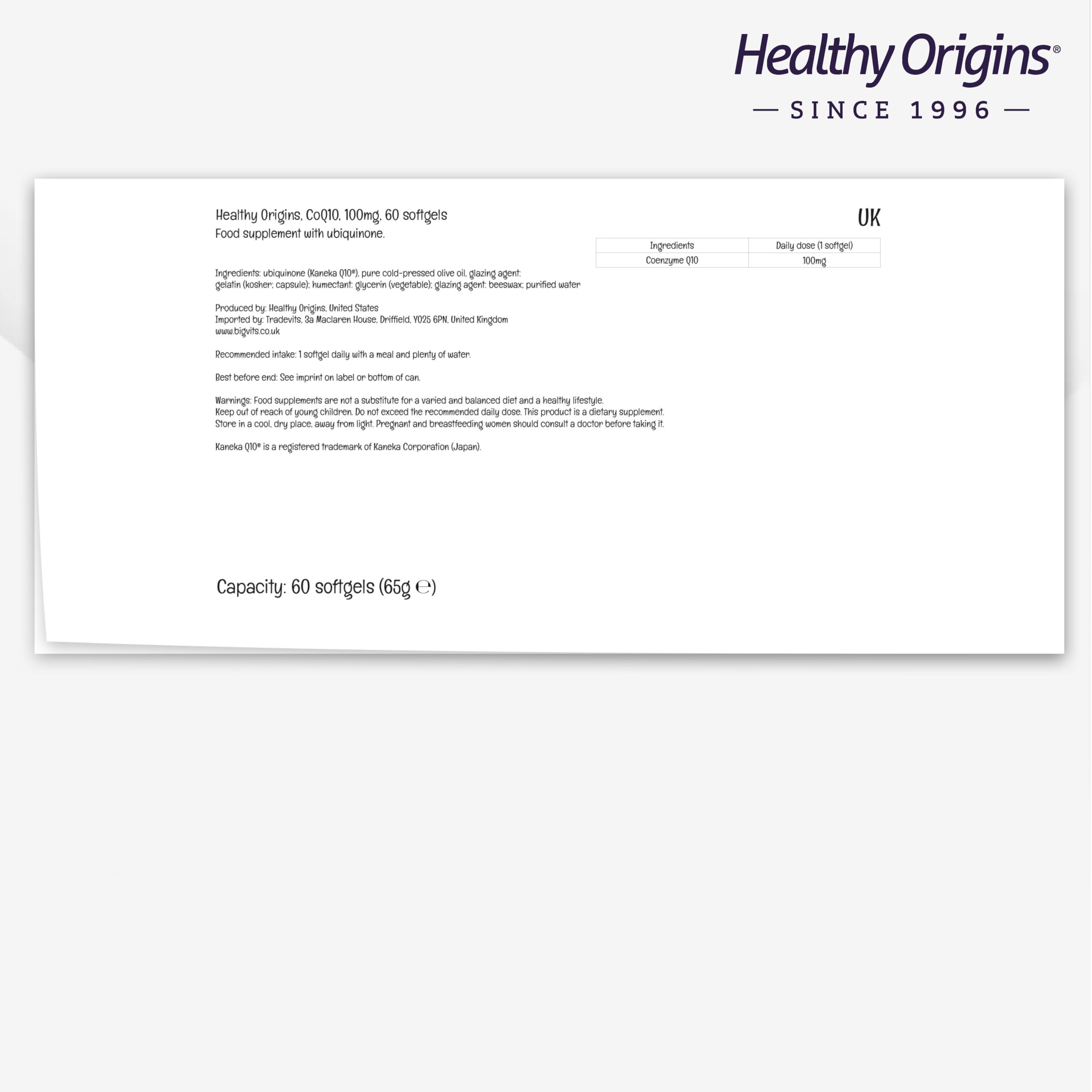 Healthy Origins®

— SINCE 1996 —

Healthy Origins, CoQ10, 100mg, 60 softgels
Food supplement with ubiquinone.

UK

| Ingredients | Daily dose (1 softgel) |
|---|---|
| Coenzyme Q10 | 100mg |

Ingredients: ubiquinone (Kaneka Q10®), pure cold-pressed olive oil, glazing agent: gelatin (kosher; capsule); humectant: glycerin (vegetable); glazing agent: beeswax; purified water

Produced by: Healthy Origins, United States
Imported by: Tradevits, 3a Maclaren House, Driffield, YO25 6PN, United Kingdom
www.bigvits.co.uk

Recommended intake: 1 softgel daily with a meal and plenty of water.

Best before end: See imprint on label or bottom of can.

Warnings: Food supplements are not a substitute for a varied and balanced diet and a healthy lifestyle. Keep out of reach of young children. Do not exceed the recommended daily dose. This product is a dietary supplement. Store in a cool, dry place, away from light. Pregnant and breastfeeding women should consult a doctor before taking it.

Kaneka Q10® is a registered trademark of Kaneka Corporation (Japan).

Capacity: 60 softgels (65g ℮)